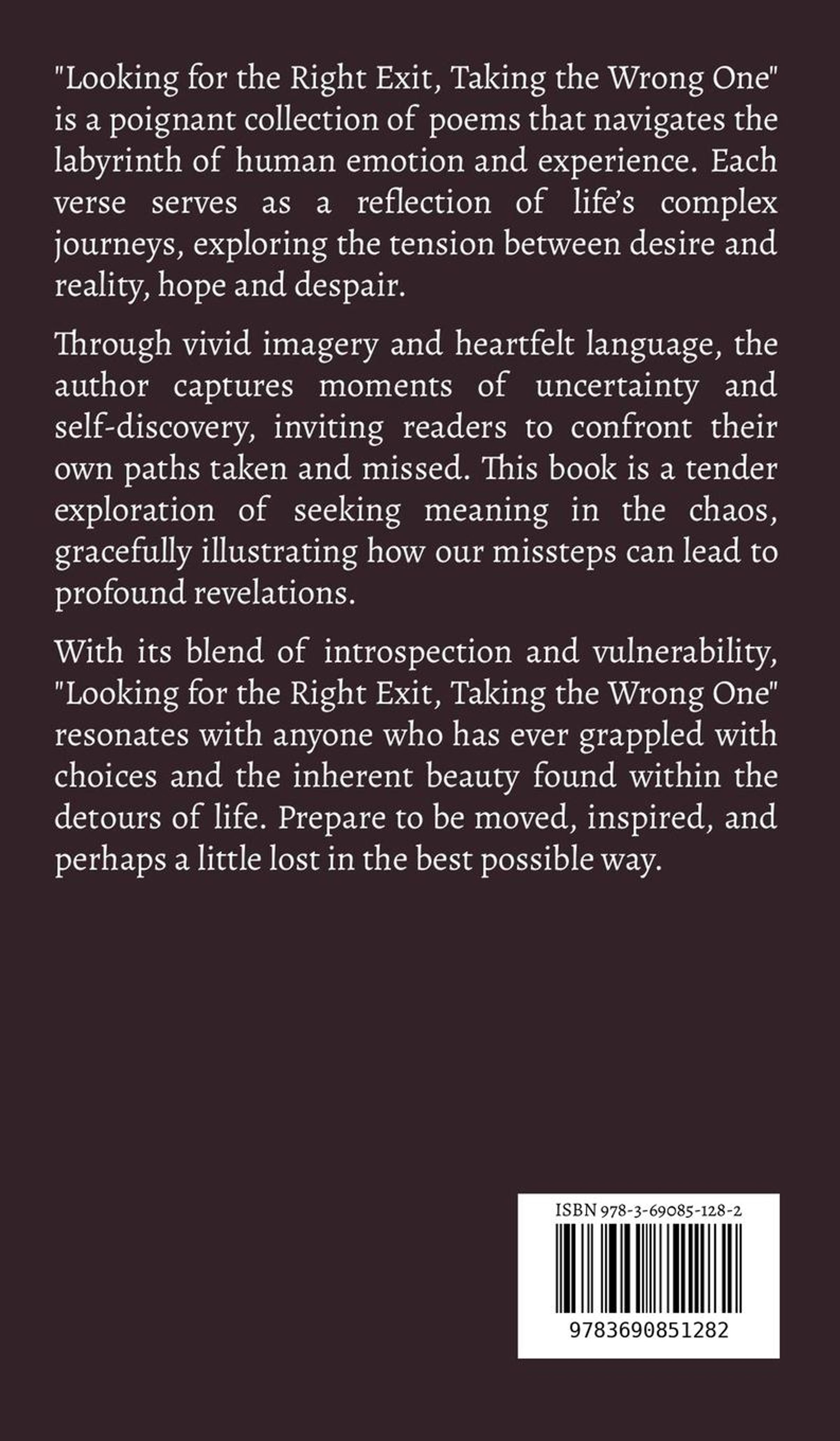 "Looking for the Right Exit, Taking the Wrong One" is a poignant collection of poems that navigates the labyrinth of human emotion and experience. Each verse serves as a reflection of life's complex journeys, exploring the tension between desire and reality, hope and despair.

Through vivid imagery and heartfelt language, the author captures moments of uncertainty and self-discovery, inviting readers to confront their own paths taken and missed. This book is a tender exploration of seeking meaning in the chaos, gracefully illustrating how our missteps can lead to profound revelations.

With its blend of introspection and vulnerability, "Looking for the Right Exit, Taking the Wrong One" resonates with anyone who has ever grappled with choices and the inherent beauty found within the detours of life. Prepare to be moved, inspired, and perhaps a little lost in the best possible way.

ISBN 978-3-69085-128-2

9783690851282